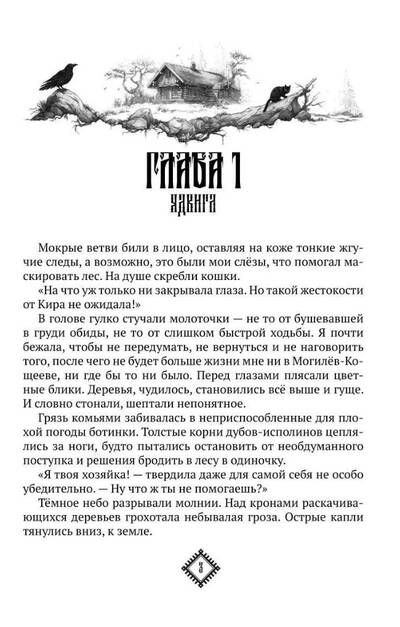 ГЛАВА 1
ЯДВИГА

Мокрые ветви били в лицо, оставляя на коже тонкие жгучие следы, а возможно, это были мои слёзы, что помогал маскировать лес. На душе скребли кошки.

«На что уж только ни закрывала глаза. Но такой жестокости от Кира не ожидала!»

В голове гулко стучали молоточки — не то от бушевавшей в груди обиды, не то от слишком быстрой ходьбы. Я почти бежала, чтобы не передумать, не вернуться и не наговорить того, после чего не будет больше жизни мне ни в Могилёв-Кощееве, ни где бы то ни было. Перед глазами плясали цветные блики. Деревья, чудилось, становились всё выше и гуще. И словно стонали, шептали непонятное.

Грязь комьями забивалась в неприспособленные для плохой погоды ботинки. Толстые корни дубов-исполинов цеплялись за ноги, будто пытались остановить от необдуманного поступка и решения бродить в лесу в одиночку.

«Я твоя хозяйка! — твердила даже для самой себя не особо убедительно. — Ну что ж ты не помогаешь?»

Тёмное небо разрывали молнии. Над кронами раскачивающихся деревьев грохотала небывалая гроза. Острые капли тянулись вниз, к земле.

3